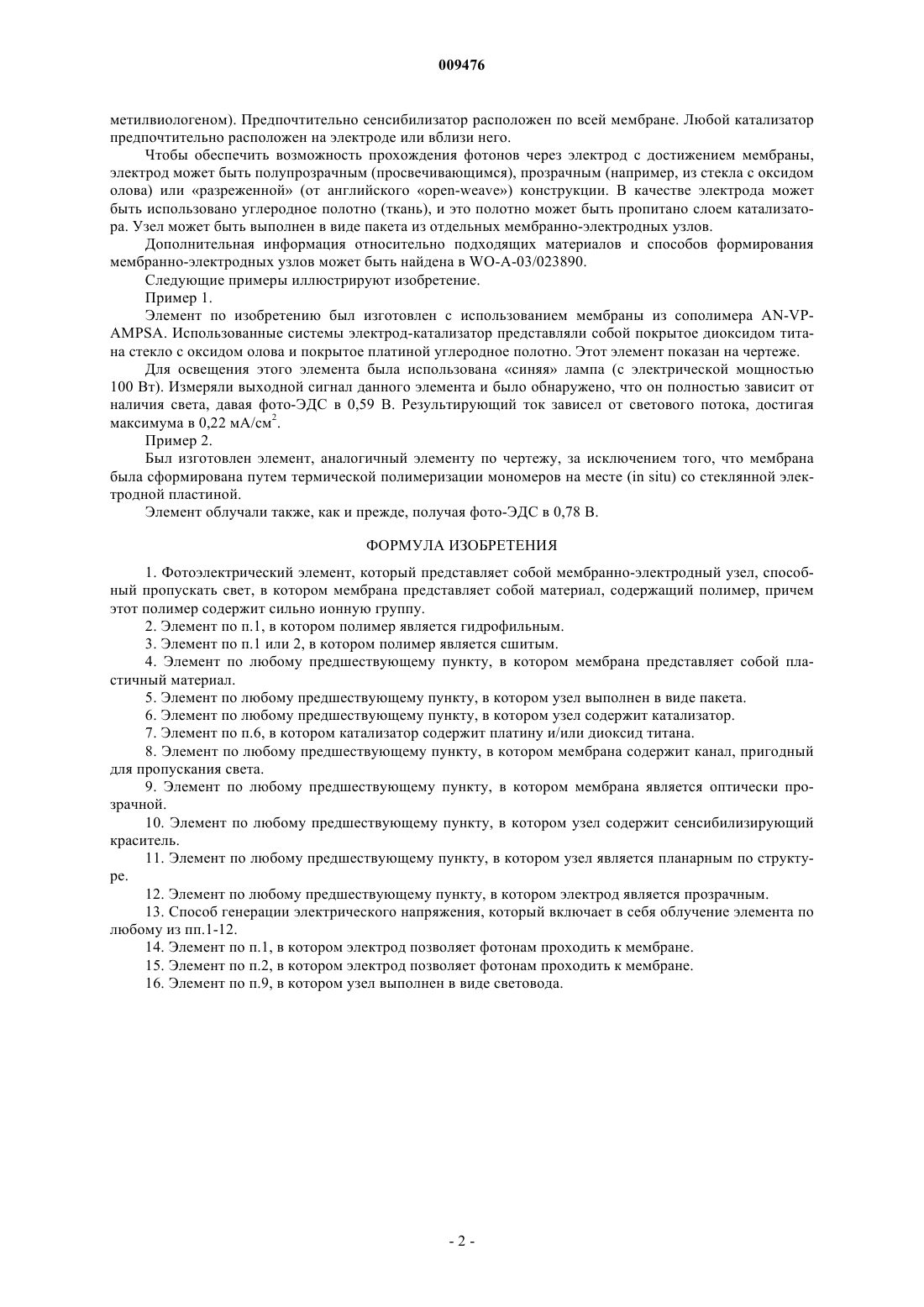 009476

метилвиологеном). Предпочтительно сенсибилизатор расположен по всей мембране. Любой катализатор предпочтительно расположен на электроде или вблизи него.

Чтобы обеспечить возможность прохождения фотонов через электрод с достижением мембраны, электрод может быть полупрозрачным (просвечивающимся), прозрачным (например, из стекла с оксидом олова) или «разреженной» (от английского «open-weave») конструкции. В качестве электрода может быть использовано углеродное полотно (ткань), и это полотно может быть пропитано слоем катализатора. Узел может быть выполнен в виде пакета из отдельных мембранно-электродных узлов.

Дополнительная информация относительно подходящих материалов и способов формирования мембранно-электродных узлов может быть найдена в WO-A-03/023890.

Следующие примеры иллюстрируют изобретение.

Пример 1.

Элемент по изобретению был изготовлен с использованием мембраны из сополимера AN-VP-AMPSA. Использованные системы электрод-катализатор представляли собой покрытое диоксидом титана стекло с оксидом олова и покрытое платиной углеродное полотно. Этот элемент показан на чертеже.

Для освещения этого элемента была использована «синяя» лампа (с электрической мощностью 100 Вт). Измеряли выходной сигнал данного элемента и было обнаружено, что он полностью зависит от наличия света, давая фото-ЭДС в 0,59 В. Результирующий ток зависел от светового потока, достигая максимума в 0,22 мА/см$^2$.

Пример 2.

Был изготовлен элемент, аналогичный элементу по чертежу, за исключением того, что мембрана была сформирована путем термической полимеризации мономеров на месте (in situ) со стеклянной электродной пластиной.

Элемент облучали также, как и прежде, получая фото-ЭДС в 0,78 В.

ФОРМУЛА ИЗОБРЕТЕНИЯ

1. Фотоэлектрический элемент, который представляет собой мембранно-электродный узел, способный пропускать свет, в котором мембрана представляет собой материал, содержащий полимер, причем этот полимер содержит сильно ионную группу.

2. Элемент по п.1, в котором полимер является гидрофильным.

3. Элемент по п.1 или 2, в котором полимер является сшитым.

4. Элемент по любому предшествующему пункту, в котором мембрана представляет собой пластичный материал.

5. Элемент по любому предшествующему пункту, в котором узел выполнен в виде пакета.

6. Элемент по любому предшествующему пункту, в котором узел содержит катализатор.

7. Элемент по п.6, в котором катализатор содержит платину и/или диоксид титана.

8. Элемент по любому предшествующему пункту, в котором мембрана содержит канал, пригодный для пропускания света.

9. Элемент по любому предшествующему пункту, в котором мембрана является оптически прозрачной.

10. Элемент по любому предшествующему пункту, в котором узел содержит сенсибилизирующий краситель.

11. Элемент по любому предшествующему пункту, в котором узел является планарным по структуре.

12. Элемент по любому предшествующему пункту, в котором электрод является прозрачным.

13. Способ генерации электрического напряжения, который включает в себя облучение элемента по любому из пп.1-12.

14. Элемент по п.1, в котором электрод позволяет фотонам проходить к мембране.

15. Элемент по п.2, в котором электрод позволяет фотонам проходить к мембране.

16. Элемент по п.9, в котором узел выполнен в виде световода.

- 2 -